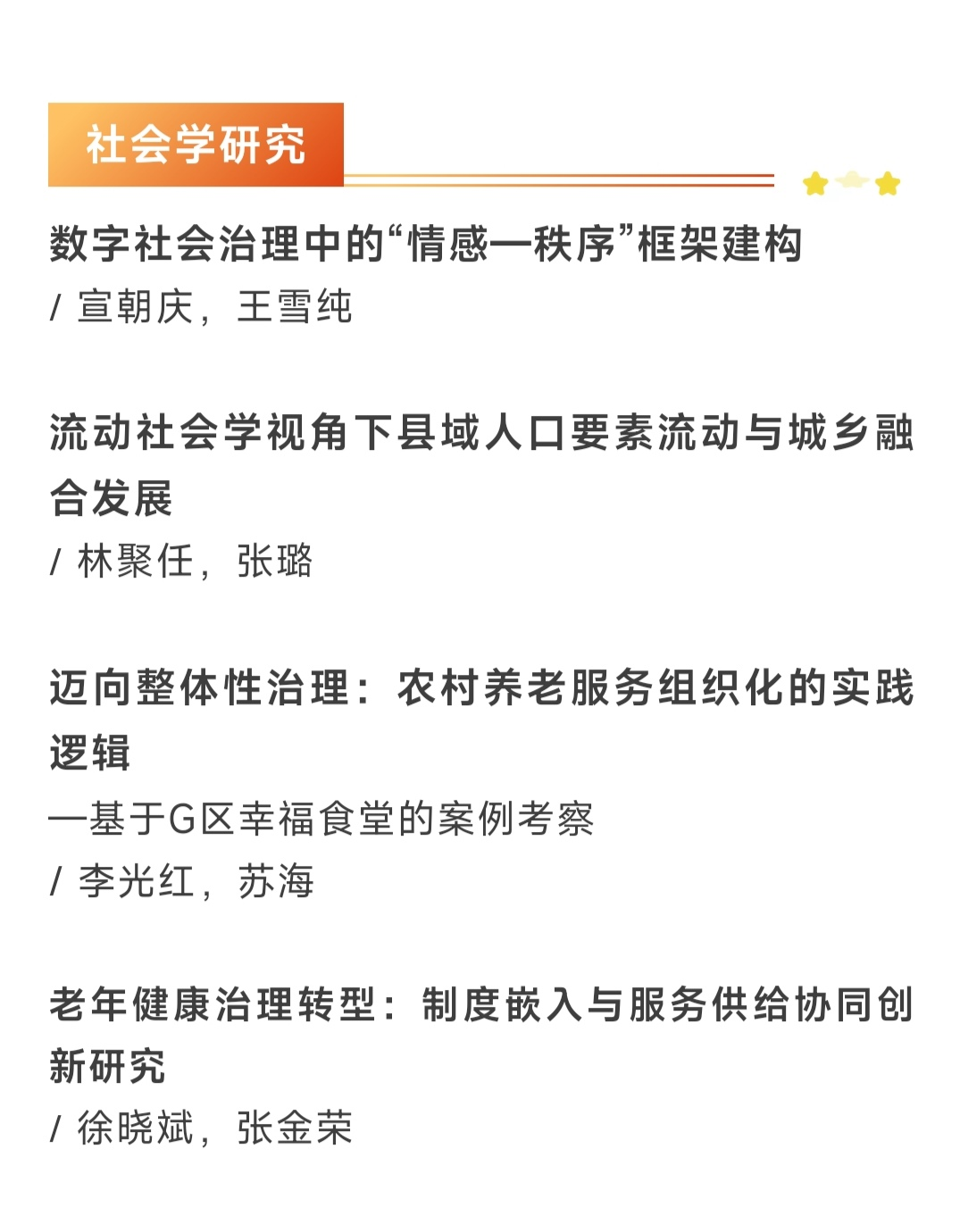 社会学研究

数字社会治理中的“情感—秩序”框架建构

/ 宣朝庆，王雪纯

流动社会学视角下县域人口要素流动与城乡融合发展

/ 林聚任，张璐

迈向整体性治理：农村养老服务组织化的实践逻辑

—基于G区幸福食堂的案例考察

/ 李光红，苏海

老年健康治理转型：制度嵌入与服务供给协同创新研究

/ 徐晓斌，张金荣